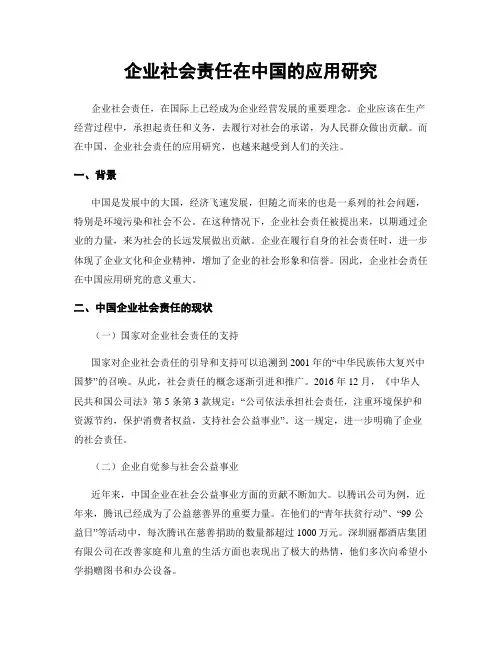 企业社会责任在中国的应用研究

企业社会责任，在国际上已经成为企业经营发展的重要理念。企业应该在生产经营过程中，承担起责任和义务，去履行对社会的承诺，为人民群众做出贡献。而在中国，企业社会责任的应用研究，也越来越受到人们的关注。

一、背景

中国是发展中的大国，经济飞速发展，但随之而来的也是一系列的社会问题，特别是环境污染和社会不公。在这种情况下，企业社会责任被提出来，以期通过企业的力量，来为社会的长远发展做出贡献。企业在履行自身的社会责任时，进一步体现了企业文化和企业精神，增加了企业的社会形象和信誉。因此，企业社会责任在中国应用研究的意义重大。

二、中国企业社会责任的现状

（一）国家对企业社会责任的支持

国家对企业社会责任的引导和支持可以追溯到 2001 年的“中华民族伟大复兴中国梦”的召唤。从此，社会责任的概念逐渐引进和推广。2016 年 12 月，《中华人民共和国公司法》第 5 条第 3 款规定：“公司依法承担社会责任，注重环境保护和资源节约，保护消费者权益，支持社会公益事业”。这一规定，进一步明确了企业的社会责任。

（二）企业自觉参与社会公益事业

近年来，中国企业在社会公益事业方面的贡献不断加大。以腾讯公司为例，近年来，腾讯已经成为了公益慈善界的重要力量。在他们的“青年扶贫行动”、“99 公益日”等活动中，每次腾讯在慈善捐助的数量都超过 1000 万元。深圳丽都酒店集团有限公司在改善家庭和儿童的生活方面也表现出了极大的热情，他们多次向希望小学捐赠图书和办公设备。